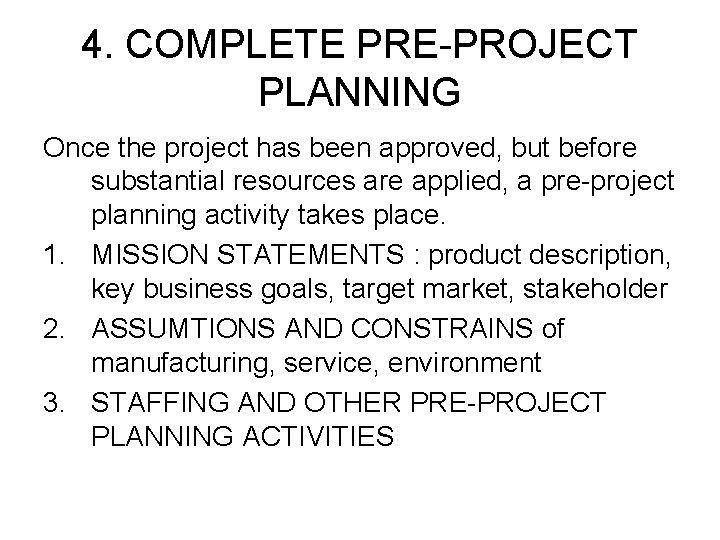 4. COMPLETE PRE-PROJECT PLANNING

Once the project has been approved, but before substantial resources are applied, a pre-project planning activity takes place.

1. MISSION STATEMENTS : product description, key business goals, target market, stakeholder
2. ASSUMTIONS AND CONSTRAINS of manufacturing, service, environment
3. STAFFING AND OTHER PRE-PROJECT PLANNING ACTIVITIES